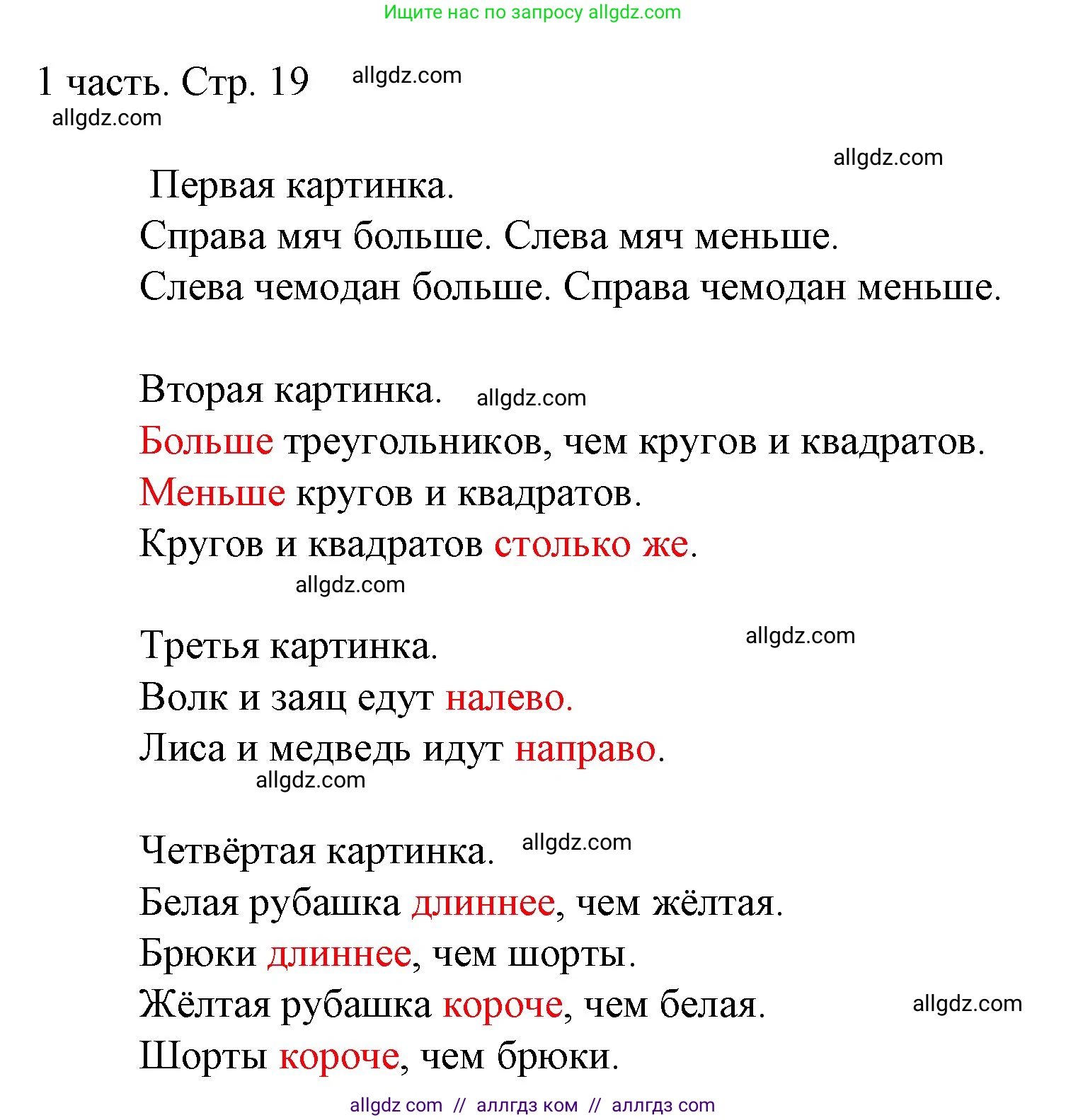 Ищите нас по запросу allgdz.com

1 часть. Стр. 19 allgdz.com
allgdz.com

allgdz.com
Первая картинка.
Справа мяч больше. Слева мяч меньше.
Слева чемодан больше. Справа чемодан меньше.

Вторая картинка. allgdz.com
Больше треугольников, чем кругов и квадратов.
Меньше кругов и квадратов.
Кругов и квадратов столько же.
allgdz.com

Третья картинка. allgdz.com
Волк и заяц едут налево.
Лиса и медведь идут направо.
allgdz.com

Четвёртая картинка. allgdz.com
Белая рубашка длиннее, чем жёлтая.
Брюки длиннее, чем шорты.
Жёлтая рубашка короче, чем белая. allgdz.com
Шорты короче, чем брюки.

allgdz com // аллгдз ком // аллгдз com